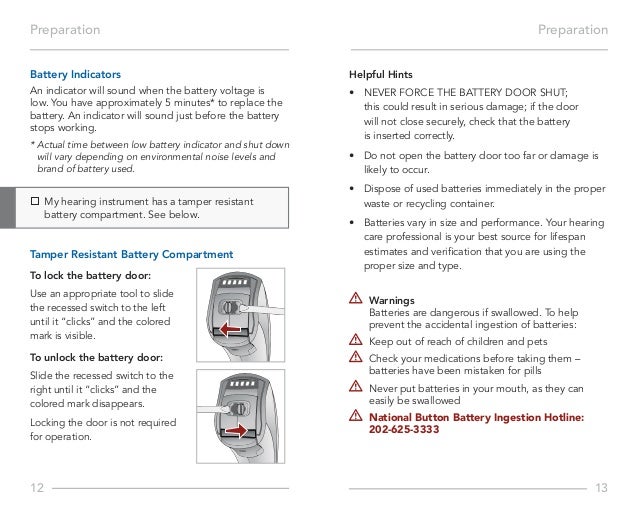 Preparation

Battery Indicators

An indicator will sound when the battery voltage is low. You have approximately 5 minutes* to replace the battery. An indicator will sound just before the battery stops working.

* Actual time between low battery indicator and shut down will vary depending on environmental noise levels and brand of battery used.

☐ My hearing instrument has a tamper resistant battery compartment. See below.

Tamper Resistant Battery Compartment

To lock the battery door:

Use an appropriate tool to slide the recessed switch to the left until it "clicks" and the colored mark is visible.

To unlock the battery door:

Slide the recessed switch to the right until it "clicks" and the colored mark disappears.

Locking the door is not required for operation.

12

Preparation

Helpful Hints

• NEVER FORCE THE BATTERY DOOR SHUT; this could result in serious damage; if the door will not close securely, check that the battery is inserted correctly.

• Do not open the battery door too far or damage is likely to occur.

• Dispose of used batteries immediately in the proper waste or recycling container.

• Batteries vary in size and performance. Your hearing care professional is your best source for lifespan estimates and verification that you are using the proper size and type.

⚠ Warnings
Batteries are dangerous if swallowed. To help prevent the accidental ingestion of batteries:

⚠ Keep out of reach of children and pets

⚠ Check your medications before taking them – batteries have been mistaken for pills

⚠ Never put batteries in your mouth, as they can easily be swallowed

⚠ National Button Battery Ingestion Hotline: 202-625-3333

13